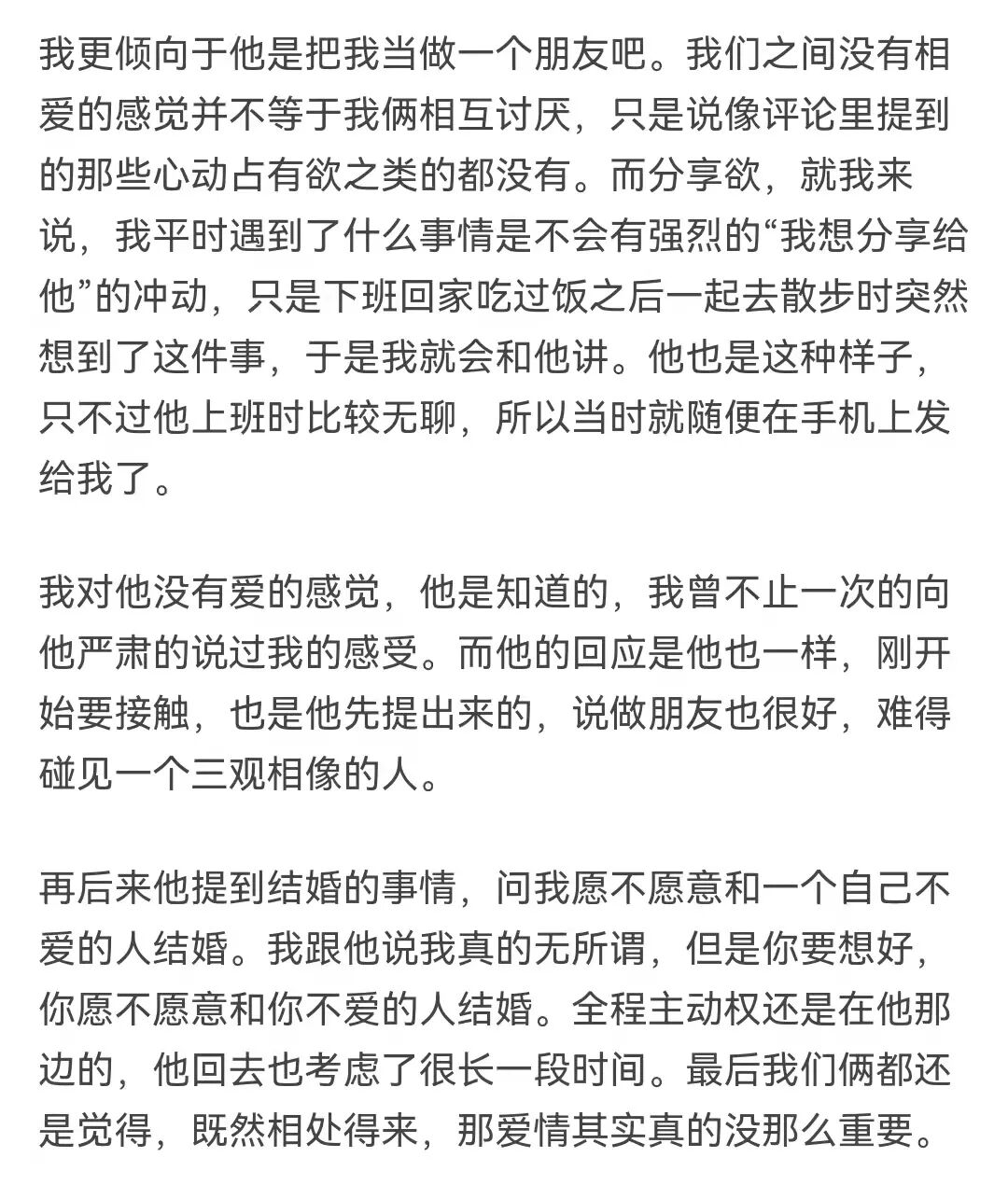 我更倾向于他是把我当做一个朋友吧。我们之间没有相爱的感觉并不等于我俩相互讨厌，只是说像评论里提到的那些心动占有欲之类的都没有。而分享欲，就我来说，我平时遇到了什么事情是不会有强烈的“我想分享给他”的冲动，只是下班回家吃过饭之后一起去散步时突然想到了这件事，于是我就会和他讲。他也是这种样子，只不过他上班时比较无聊，所以当时就随便在手机上发给我了。

我对他没有爱的感觉，他是知道的，我曾不止一次的向他严肃的说过我的感受。而他的回应是他也一样，刚开始要接触，也是他先提出来的，说做朋友也很好，难得碰见一个三观相像的人。

再后来他提到结婚的事情，问我愿不愿意和一个自己不爱的人结婚。我跟他说我真的无所谓，但是你要想好，你愿不愿意和你不爱的人结婚。全程主动权还是在他那边的，他回去也考虑了很长一段时间。最后我们俩都还是觉得，既然相处得来，那爱情其实真的没那么重要。